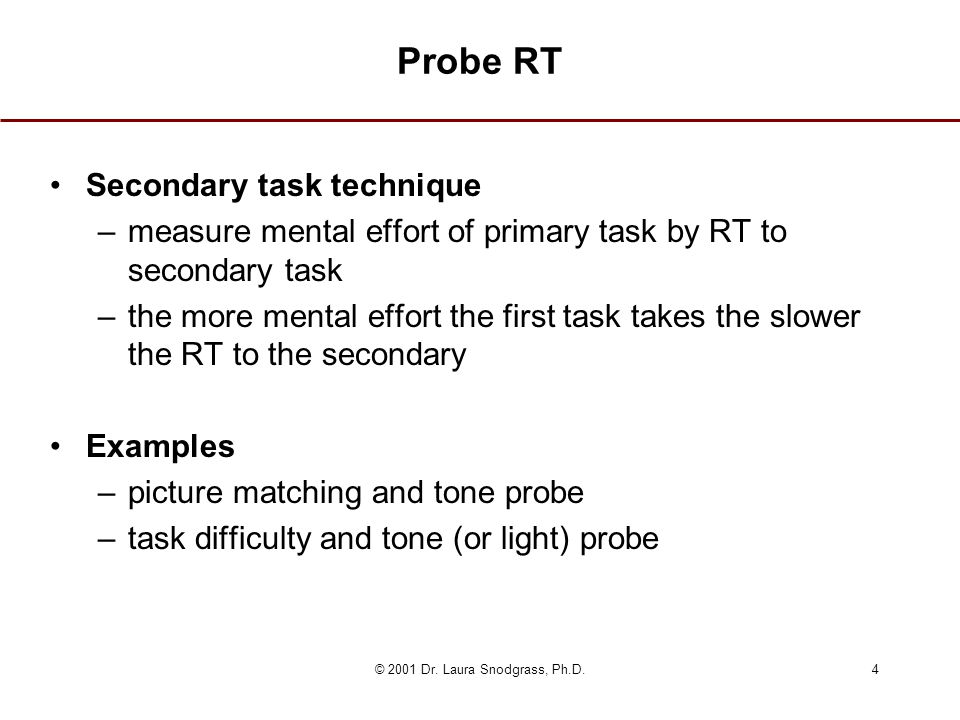 Probe RT

• Secondary task technique
– measure mental effort of primary task by RT to secondary task
– the more mental effort the first task takes the slower the RT to the secondary

• Examples
– picture matching and tone probe
– task difficulty and tone (or light) probe

© 2001 Dr. Laura Snodgrass, Ph.D.

4